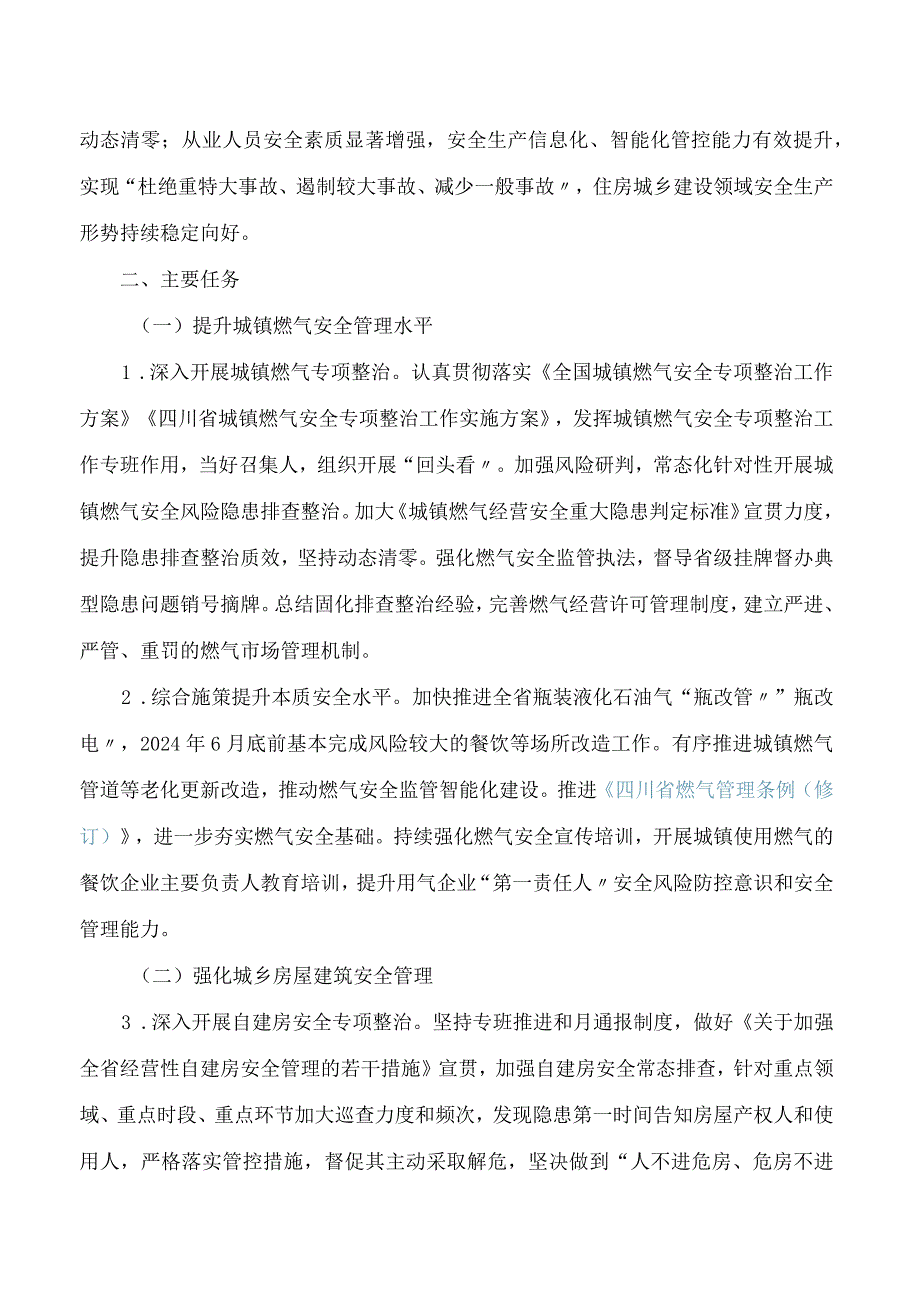 动态清零；从业人员安全素质显著增强，安全生产信息化、智能化管控能力有效提升，实现“杜绝重特大事故、遏制较大事故、减少一般事故〃，住房城乡建设领域安全生产形势持续稳定向好。

二、主要任务

（一）提升城镇燃气安全管理水平

1．深入开展城镇燃气专项整治。认真贯彻落实《全国城镇燃气安全专项整治工作方案》《四川省城镇燃气安全专项整治工作实施方案》，发挥城镇燃气安全专项整治工作专班作用，当好召集人，组织开展“回头看〃。加强风险研判，常态化针对性开展城镇燃气安全风险隐患排查整治。加大《城镇燃气经营安全重大隐患判定标准》宣贯力度，提升隐患排查整治质效，坚持动态清零。强化燃气安全监管执法，督导省级挂牌督办典型隐患问题销号摘牌。总结固化排查整治经验，完善燃气经营许可管理制度，建立严进、严管、重罚的燃气市场管理机制。

2．综合施策提升本质安全水平。加快推进全省瓶装液化石油气“瓶改管〃”瓶改电〃，2024年6月底前基本完成风险较大的餐饮等场所改造工作。有序推进城镇燃气管道等老化更新改造，推动燃气安全监管智能化建设。推进《四川省燃气管理条例（修订）》，进一步夯实燃气安全基础。持续强化燃气安全宣传培训，开展城镇使用燃气的餐饮企业主要负责人教育培训，提升用气企业“第一责任人〃安全风险防控意识和安全管理能力。

（二）强化城乡房屋建筑安全管理

3．深入开展自建房安全专项整治。坚持专班推进和月通报制度，做好《关于加强全省经营性自建房安全管理的若干措施》宣贯，加强自建房安全常态排查，针对重点领域、重点时段、重点环节加大巡查力度和频次，发现隐患第一时间告知房屋产权人和使用人，严格落实管控措施，督促其主动采取解危，坚决做到“人不进危房、危房不进